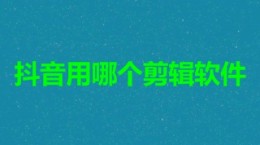 抖音用哪个剪辑软件